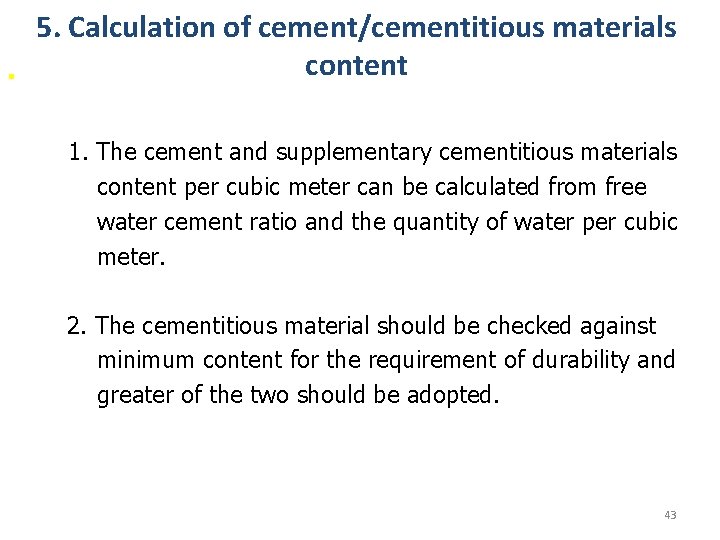 5. Calculation of cement/cementitious materials content

1. The cement and supplementary cementitious materials content per cubic meter can be calculated from free water cement ratio and the quantity of water per cubic meter.

2. The cementitious material should be checked against minimum content for the requirement of durability and greater of the two should be adopted.

43